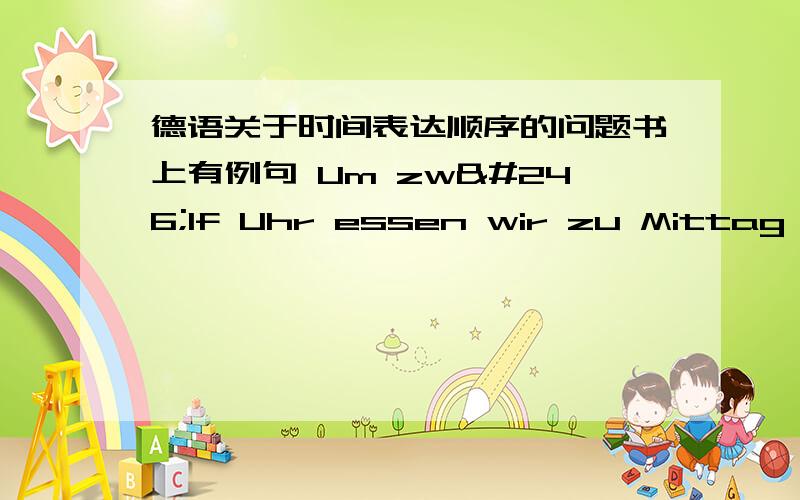 德语关于时间表达顺序的问题书上有例句 Um zw&#246;lf Uhr essen wir zu Mittag
A
B
C